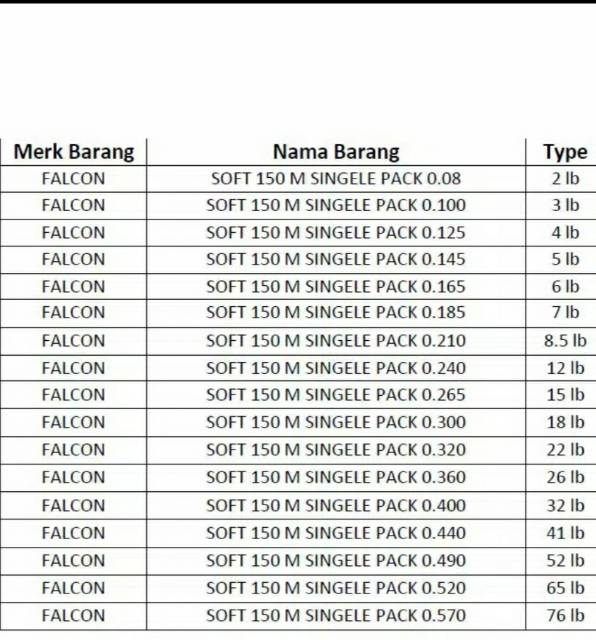 | Merk Barang | Nama Barang | Type |
|---|---|---|
| FALCON | SOFT 150 M SINGELE PACK 0.08 | 2 lb |
| FALCON | SOFT 150 M SINGELE PACK 0.100 | 3 lb |
| FALCON | SOFT 150 M SINGELE PACK 0.125 | 4 lb |
| FALCON | SOFT 150 M SINGELE PACK 0.145 | 5 lb |
| FALCON | SOFT 150 M SINGELE PACK 0.165 | 6 lb |
| FALCON | SOFT 150 M SINGELE PACK 0.185 | 7 lb |
| FALCON | SOFT 150 M SINGELE PACK 0.210 | 8.5 lb |
| FALCON | SOFT 150 M SINGELE PACK 0.240 | 12 lb |
| FALCON | SOFT 150 M SINGELE PACK 0.265 | 15 lb |
| FALCON | SOFT 150 M SINGELE PACK 0.300 | 18 lb |
| FALCON | SOFT 150 M SINGELE PACK 0.320 | 22 lb |
| FALCON | SOFT 150 M SINGELE PACK 0.360 | 26 lb |
| FALCON | SOFT 150 M SINGELE PACK 0.400 | 32 lb |
| FALCON | SOFT 150 M SINGELE PACK 0.440 | 41 lb |
| FALCON | SOFT 150 M SINGELE PACK 0.490 | 52 lb |
| FALCON | SOFT 150 M SINGELE PACK 0.520 | 65 lb |
| FALCON | SOFT 150 M SINGELE PACK 0.570 | 76 lb |